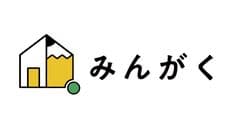 みんがく